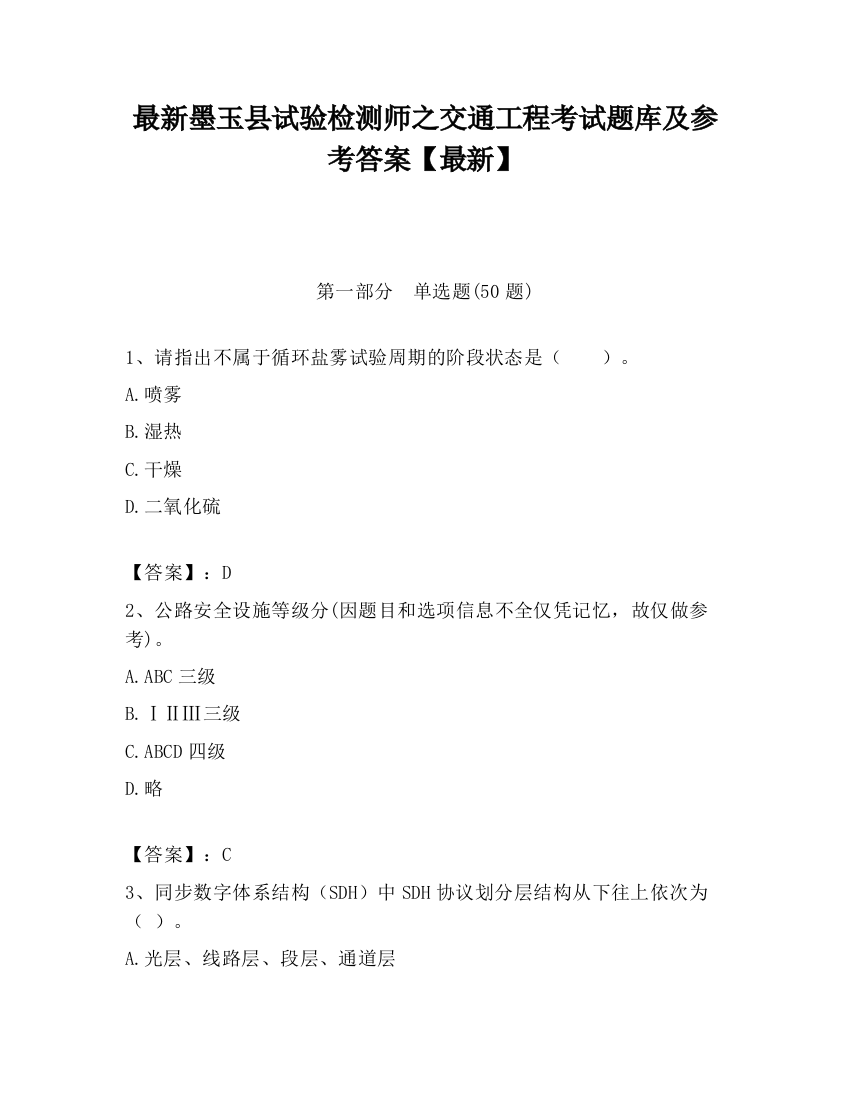 最新墨玉县试验检测师之交通工程考试题库及参考答案【最新】

第一部分　单选题(50 题)

1、请指出不属于循环盐雾试验周期的阶段状态是（　　）。

A.喷雾

B.湿热

C.干燥

D.二氧化硫

【答案】：D

2、公路安全设施等级分(因题目和选项信息不全仅凭记忆，故仅做参考)。

A.ABC 三级

B.ⅠⅡⅢ三级

C.ABCD 四级

D.略

【答案】：C

3、同步数字体系结构（SDH）中 SDH 协议划分层结构从下往上依次为（ ）。

A.光层、线路层、段层、通道层